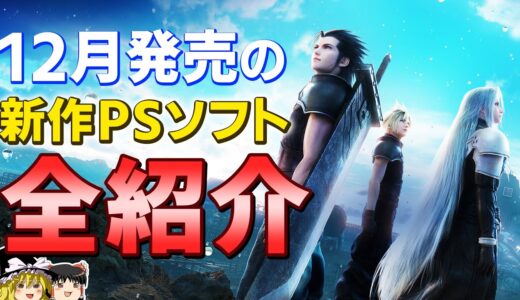 12月発売の
新作PSソフト
全紹介